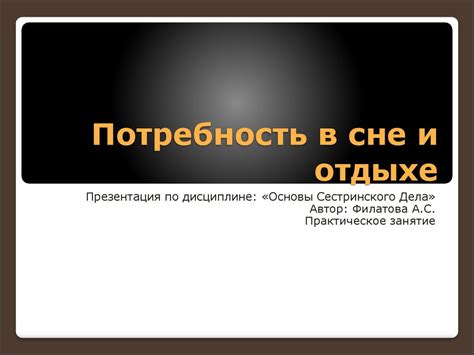 Потребность в сне и отдыхе

Презентация по дисциплине: «Основы Сестринского Дела»
Автор: Филатова А.С.
Практическое занятие